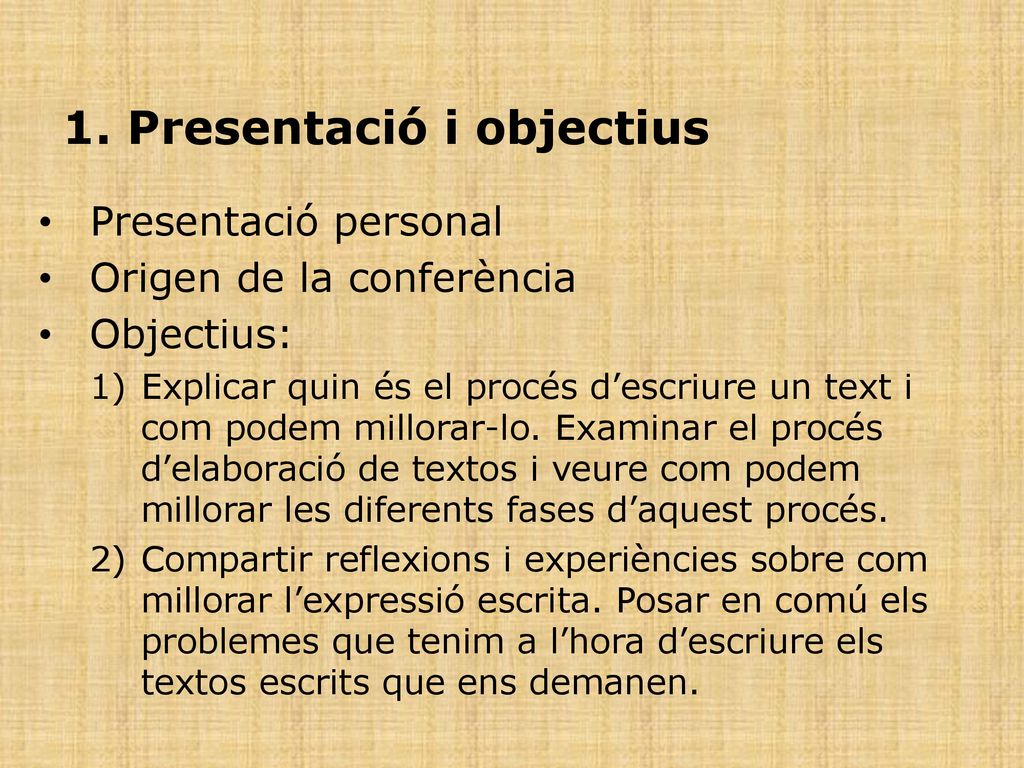 1. Presentació i objectius

• Presentació personal
• Origen de la conferència
• Objectius:

1) Explicar quin és el procés d’escriure un text i com podem millorar-lo. Examinar el procés d’elaboració de textos i veure com podem millorar les diferents fases d’aquest procés.

2) Compartir reflexions i experiències sobre com millorar l’expressió escrita. Posar en comú els problemes que tenim a l’hora d’escriure els textos escrits que ens demanen.